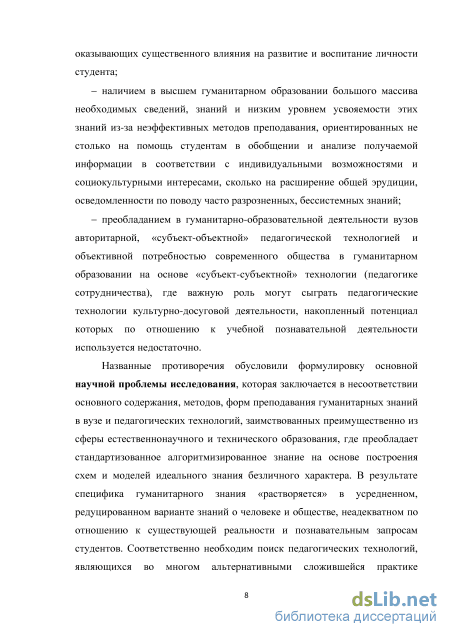 оказывающих существенного влияния на развитие и воспитание личности студента;

– наличием в высшем гуманитарном образовании большого массива необходимых сведений, знаний и низким уровнем усвояемости этих знаний из-за неэффективных методов преподавания, ориентированных не столько на помощь студентам в обобщении и анализе получаемой информации в соответствии с индивидуальными возможностями и социокультурными интересами, сколько на расширение общей эрудиции, осведомленности по поводу часто разрозненных, бессистемных знаний;

– преобладанием в гуманитарно-образовательной деятельности вузов авторитарной, «субъект-объектной» педагогической технологией и объективной потребностью современного общества в гуманитарном образовании на основе «субъект-субъектной» технологии (педагогике сотрудничества), где важную роль могут сыграть педагогические технологии культурно-досуговой деятельности, накопленный потенциал которых по отношению к учебной познавательной деятельности используется недостаточно.

Названные противоречия обусловили формулировку основной научной проблемы исследования, которая заключается в несоответствии основного содержания, методов, форм преподавания гуманитарных знаний в вузе и педагогических технологий, заимствованных преимущественно из сферы естественнонаучного и технического образования, где преобладает стандартизованное алгоритмизированное знание на основе построения схем и моделей идеального знания безличного характера. В результате специфика гуманитарного знания «растворяется» в усредненном, редуцированном варианте знаний о человеке и обществе, неадекватном по отношению к существующей реальности и познавательным запросам студентов. Соответственно необходим поиск педагогических технологий, являющихся во многом альтернативными сложившейся практике

8

dsLib.net
библиотека диссертаций